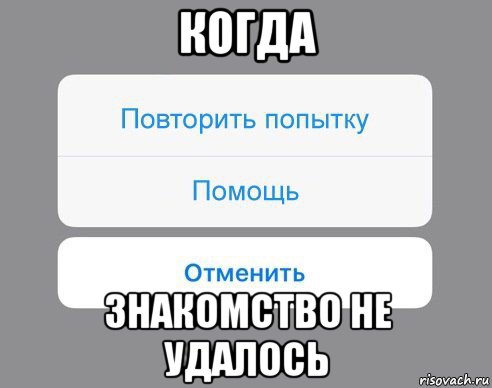 КОГДА

Повторить попытку

Помощь

Отменить

ЗНАКОМСТВО НЕ УДАЛОСЬ

risovach.ru